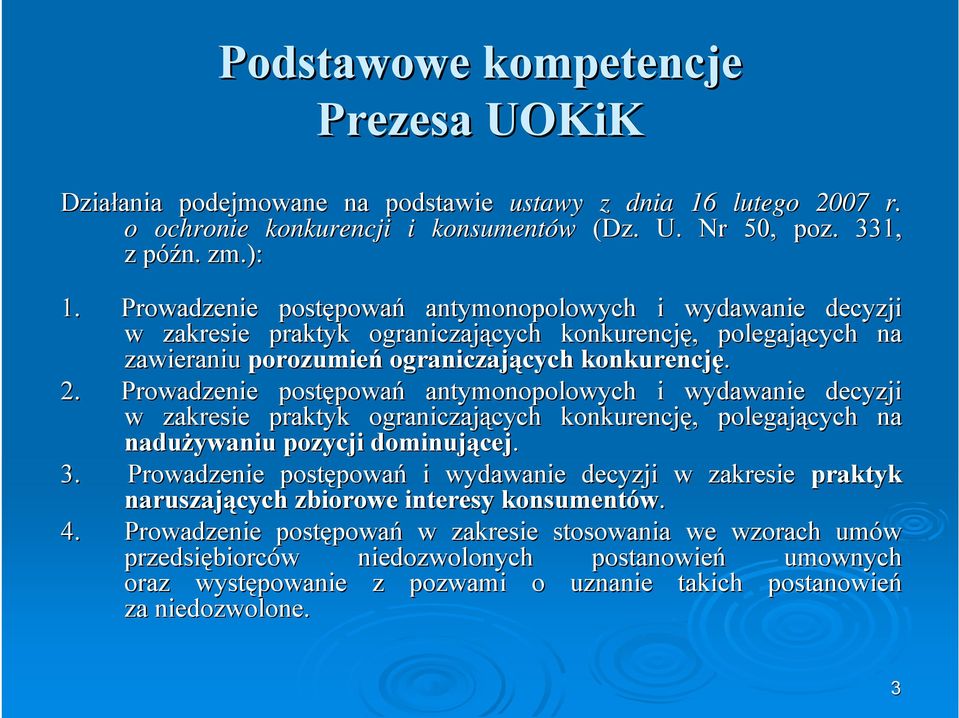 Podstawowe kompetencje
Prezesa UOKiK

Działania podejmowane na podstawie ustawy z dnia 16 lutego 2007 r. o ochronie konkurencji i konsumentów (Dz. U. Nr 50, poz. 331, z późn. zm.):

1. Prowadzenie postępowań antymonopolowych i wydawanie decyzji w zakresie praktyk ograniczających konkurencję, polegających na zawieraniu porozumień ograniczających konkurencję.
2. Prowadzenie postępowań antymonopolowych i wydawanie decyzji w zakresie praktyk ograniczających konkurencję, polegających na nadużywaniu pozycji dominującej.
3. Prowadzenie postępowań i wydawanie decyzji w zakresie praktyk naruszających zbiorowe interesy konsumentów.
4. Prowadzenie postępowań w zakresie stosowania we wzorach umów przedsiębiorców niedozwolonych postanowień umownych oraz występowanie z pozwami o uznanie takich postanowień za niedozwolone.

3